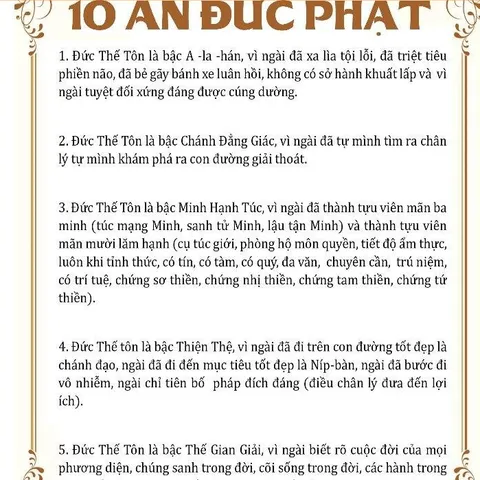 10 ÂN ĐỨC PHẬT

1. Đức Thế Tôn là bậc A -la -hán, vì ngài đã xa lìa tội lỗi, đã triệt tiêu phiền não, đã bẻ gãy bánh xe luân hồi, không có sở hành khuất lấp và vì ngài tuyệt đối xứng đáng được cúng dường.

2. Đức Thế Tôn là bậc Chánh Đẳng Giác, vì ngài đã tự mình tìm ra chân lý tự mình khám phá ra con đường giải thoát.

3. Đức Thế Tôn là bậc Minh Hạnh Túc, vì ngài đã thành tựu viên mãn ba minh (túc mạng Minh, sanh tử Minh, lậu tận Minh) và thành tựu viên mãn mười lăm hạnh (cụ túc giới, phòng hộ môn quyền, tiết độ ẩm thực, luôn khi tỉnh thức, có tín, có tàm, có quý, đa văn, chuyên cần, trú niệm, có trí tuệ, chứng sơ thiền, chứng nhị thiền, chứng tam thiền, chứng tứ thiền).

4. Đức Thế tôn là bậc Thiện Thệ, vì ngài đã đi trên con đường tốt đẹp là chánh đạo, ngài đã đi đến mục tiêu tốt đẹp là Níp-bàn, ngài đã bước đi vô nhiễm, ngài chỉ tiên bố pháp đích đáng (điều chân lý đưa đến lợi ích).

5. Đức Thế Tôn là bậc Thế Gian Giải, vì ngài biết rõ cuộc đời của mọi phương diện, chúng sanh trong đời, cõi sống trong đời, các hành trong